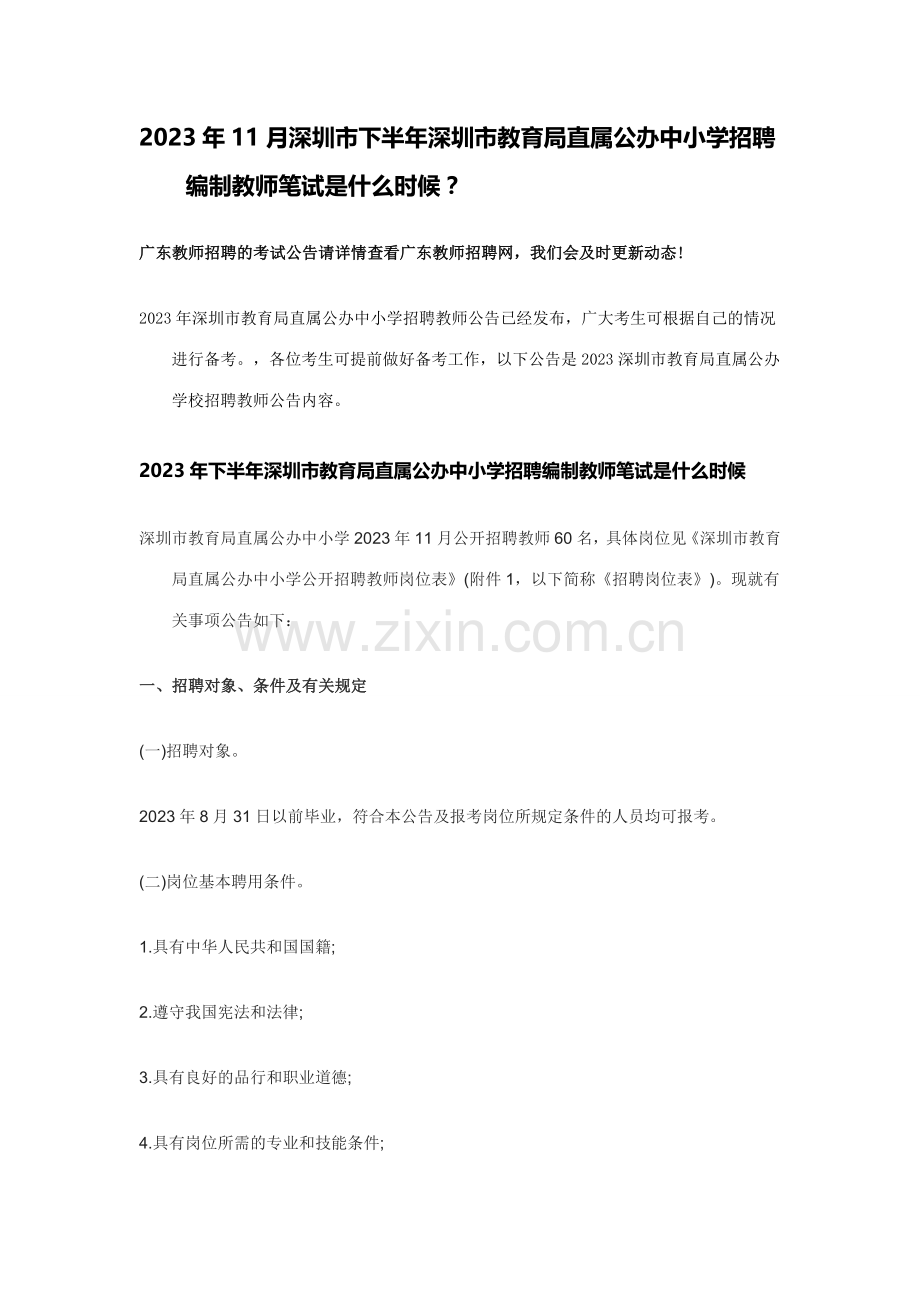 2023年11月深圳市下半年深圳市教育局直属公办中小学招聘编制教师笔试是什么时候？

广东教师招聘的考试公告请详情查看广东教师招聘网，我们会及时更新动态!

2023年深圳市教育局直属公办中小学招聘教师公告已经发布，广大考生可根据自己的情况进行备考。，各位考生可提前做好备考工作，以下公告是2023深圳市教育局直属公办学校招聘教师公告内容。

2023年下半年深圳市教育局直属公办中小学招聘编制教师笔试是什么时候

深圳市教育局直属公办中小学2023年11月公开招聘教师60名，具体岗位见《深圳市教育局直属公办中小学公开招聘教师岗位表》(附件1，以下简称《招聘岗位表》)。现就有关事项公告如下:

一、招聘对象、条件及有关规定

(一)招聘对象。

2023年8月31日以前毕业，符合本公告及报考岗位所规定条件的人员均可报考。

(二)岗位基本聘用条件。

1.具有中华人民共和国国籍;

2.遵守我国宪法和法律;

3.具有良好的品行和职业道德;

4.具有岗位所需的专业和技能条件;

www.zixin.com.cn